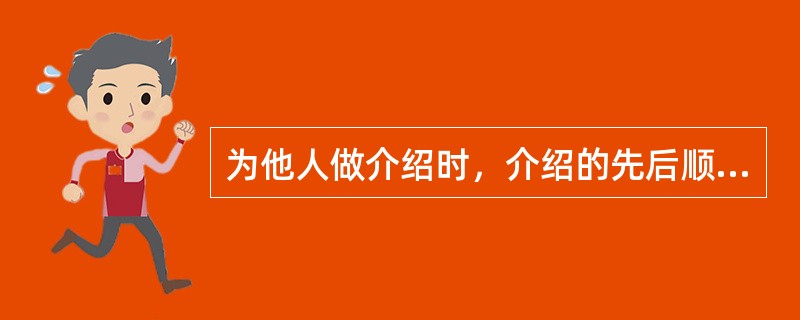 为他人做介绍时，介绍的先后顺...